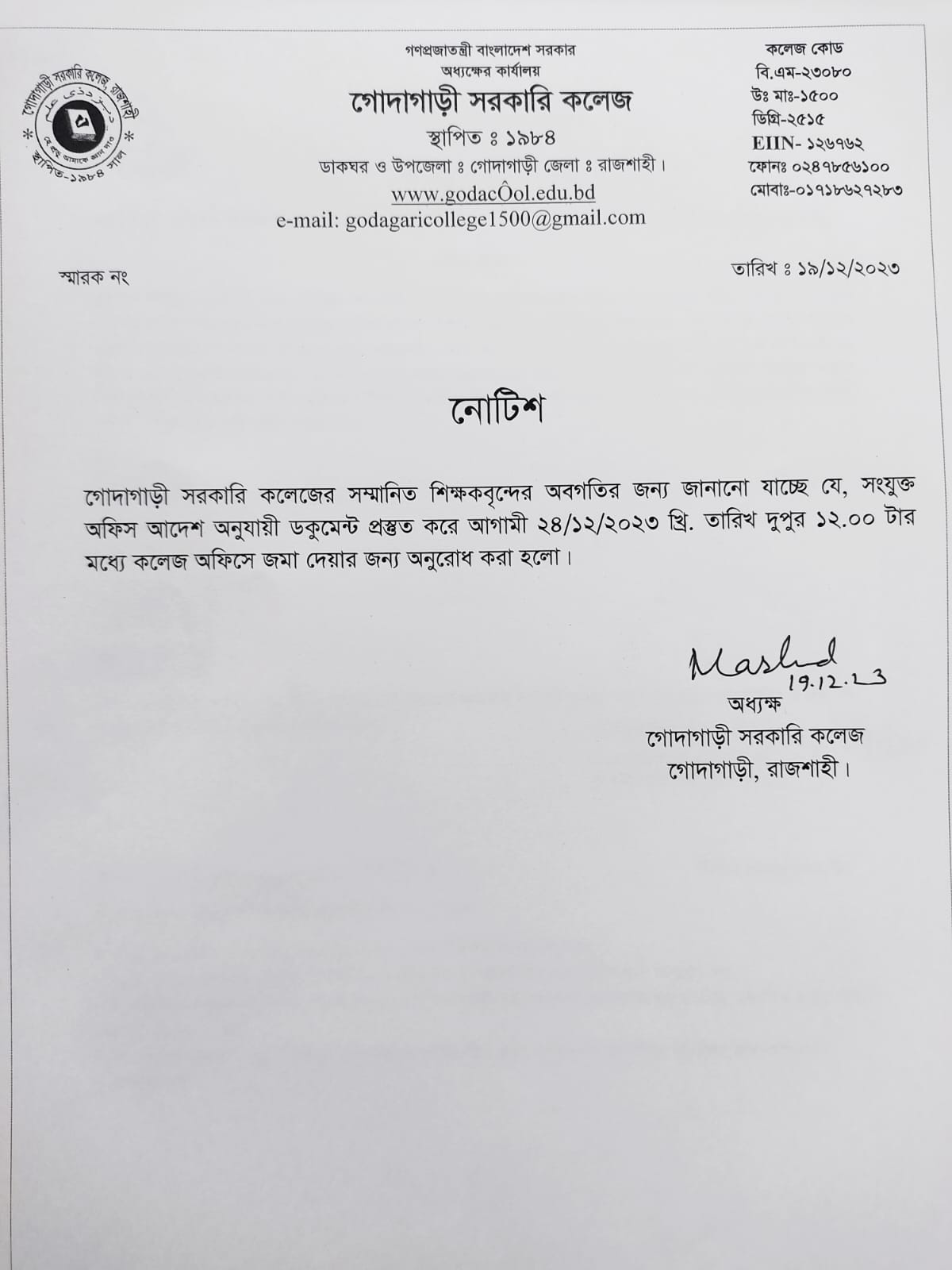 গোদাগাড়ী সরকারি কলেজ, রাজশাহী
স্থাপিত-১৯৮৪ সাল

গণপ্রজাতন্ত্রী বাংলাদেশ সরকার
অধ্যক্ষের কার্যালয়
গোদাগাড়ী সরকারি কলেজ
স্থাপিত ঃ ১৯৮৪
ডাকঘর ও উপজেলা ঃ গোদাগাড়ী জেলা ঃ রাজশাহী।
www.godacÔol.edu.bd
e-mail: godagaricollege1500@gmail.com

কলেজ কোড
বি.এম-২৩০৮০
উঃ মাঃ-১৫০০
ডিগ্রি-২৫১৫
EIIN- ১২৬৭৬২
ফোনঃ ০২৪৭৮৫৬১০০
মোবাঃ-০১৭১৮৬২৭২৮৩

স্মারক নং

তারিখ ঃ ১৯/১২/২০২৩

নোটিশ

গোদাগাড়ী সরকারি কলেজের সম্মানিত শিক্ষকবৃন্দের অবগতির জন্য জানানো যাচ্ছে যে, সংযুক্ত অফিস আদেশ অনুযায়ী ডকুমেন্ট প্রস্তুত করে আগামী ২৪/১২/২০২৩ খ্রি. তারিখ দুপুর ১২.০০ টার মধ্যে কলেজ অফিসে জমা দেয়ার জন্য অনুরোধ করা হলো।

Mashud
19.12.23
অধ্যক্ষ
গোদাগাড়ী সরকারি কলেজ
গোদাগাড়ী, রাজশাহী।